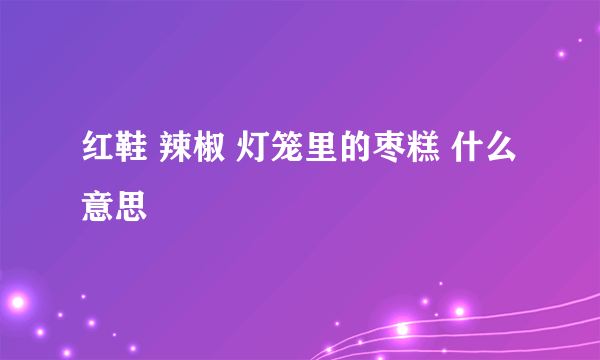 红鞋 辣椒 灯笼里的枣糕 什么意思